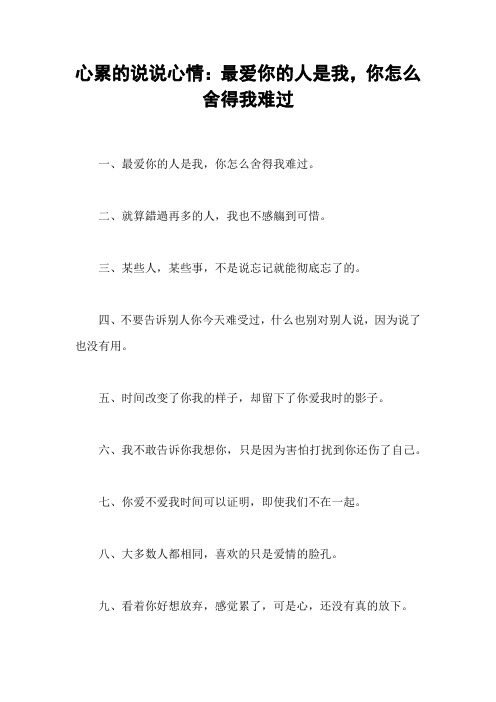 心累的说说心情：最爱你的人是我，你怎么舍得我难过

一、最爱你的人是我，你怎么舍得我难过。

二、就算錯過再多的人，我也不感觸到可惜。

三、某些人，某些事，不是说忘记就能彻底忘了的。

四、不要告诉别人你今天难受过，什么也别对别人说，因为说了也没有用。

五、时间改变了你我的样子，却留下了你爱我时的影子。

六、我不敢告诉你我想你，只是因为害怕打扰到你还伤了自己。

七、你爱不爱我时间可以证明，即使我们不在一起。

八、大多数人都相同，喜欢的只是爱情的脸孔。

九、看着你好想放弃，感觉累了，可是心，还没有真的放下。